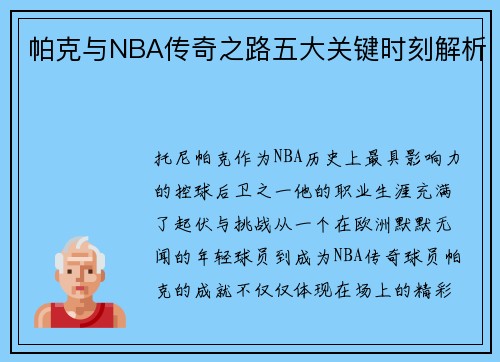 帕克与NBA传奇之路五大关键时刻解析

托尼帕克作为NBA历史上最具影响力的控球后卫之一他的职业生涯充满了起伏与挑战从一个在欧洲默默无闻的年轻球员到成为NBA传奇球员帕克的成就不仅仅体现在场上的精彩